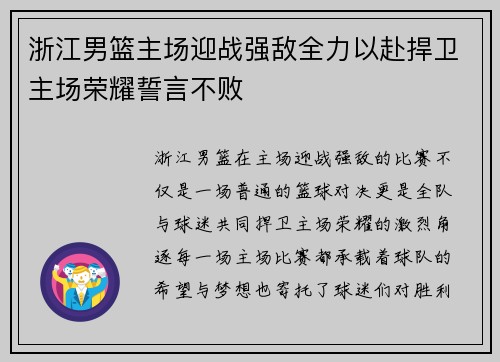 浙江男篮主场迎战强敌全力以赴捍卫主场荣耀誓言不败

浙江男篮在主场迎战强敌的比赛不仅是一场普通的篮球对决更是全队与球迷共同捍卫主场荣耀的激烈角逐每一场主场比赛都承载着球队的希望与梦想也寄托了球迷们对胜利